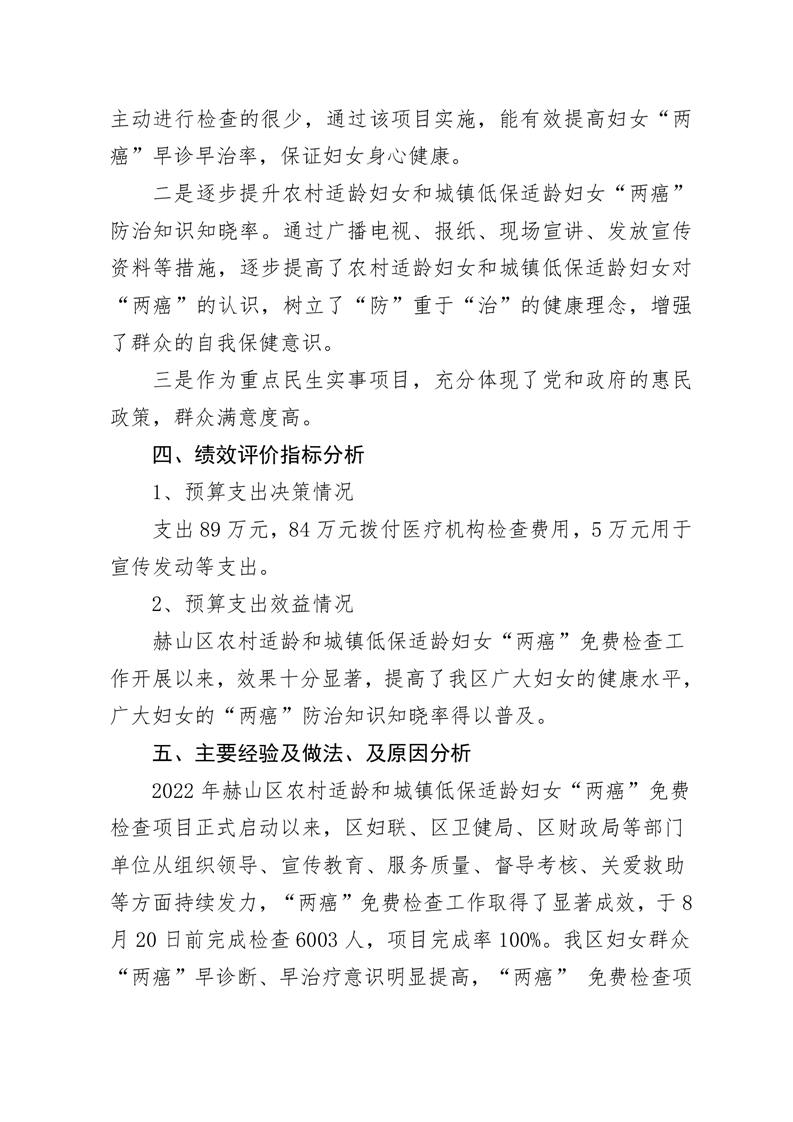 主动进行检查的很少，通过该项目实施，能有效提高妇女“两癌”早诊早治率，保证妇女身心健康。

二是逐步提升农村适龄妇女和城镇低保适龄妇女“两癌”防治知识知晓率。通过广播电视、报纸、现场宣讲、发放宣传资料等措施，逐步提高了农村适龄妇女和城镇低保适龄妇女对“两癌”的认识，树立了“防”重于“治”的健康理念，增强了群众的自我保健意识。

三是作为重点民生实事项目，充分体现了党和政府的惠民政策，群众满意度高。

四、绩效评价指标分析

1、预算支出决策情况

支出89万元，84万元拨付医疗机构检查费用，5万元用于宣传发动等支出。

2、预算支出效益情况

赫山区农村适龄和城镇低保适龄妇女“两癌”免费检查工作开展以来，效果十分显著，提高了我区广大妇女的健康水平，广大妇女的“两癌”防治知识知晓率得以普及。

五、主要经验及做法、及原因分析

2022年赫山区农村适龄和城镇低保适龄妇女“两癌”免费检查项目正式启动以来，区妇联、区卫健局、区财政局等部门单位从组织领导、宣传教育、服务质量、督导考核、关爱救助等方面持续发力，“两癌”免费检查工作取得了显著成效，于8月20日前完成检查6003人，项目完成率100%。我区妇女群众“两癌”早诊断、早治疗意识明显提高，“两癌” 免费检查项